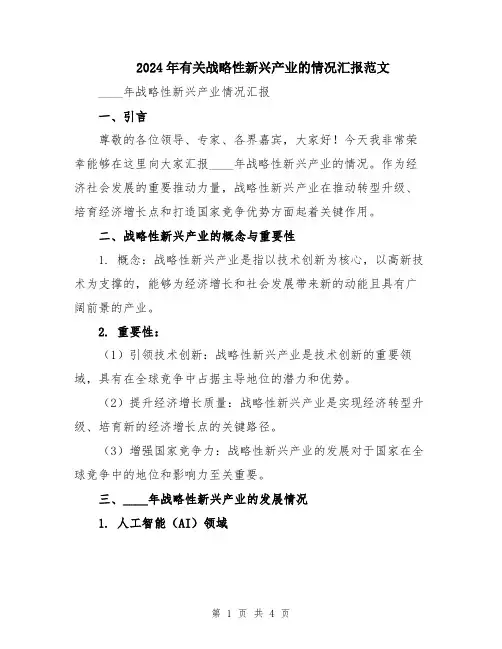 2024年有关战略性新兴产业的情况汇报范文

____年战略性新兴产业情况汇报

一、引言

尊敬的各位领导、专家、各界嘉宾，大家好！今天我非常荣幸能够在这里向大家汇报____年战略性新兴产业的情况。作为经济社会发展的重要推动力量，战略性新兴产业在推动转型升级、培育经济增长点和打造国家竞争优势方面起着关键作用。

二、战略性新兴产业的概念与重要性

1. 概念：战略性新兴产业是指以技术创新为核心，以高新技术为支撑的，能够为经济增长和社会发展带来新的动能且具有广阔前景的产业。

2. 重要性：

（1）引领技术创新：战略性新兴产业是技术创新的重要领域，具有在全球竞争中占据主导地位的潜力和优势。

（2）提升经济增长质量：战略性新兴产业是实现经济转型升级、培育新的经济增长点的关键路径。

（3）增强国家竞争力：战略性新兴产业的发展对于国家在全球竞争中的地位和影响力至关重要。

三、____年战略性新兴产业的发展情况

1. 人工智能（AI）领域

第 1 页 共 4 页